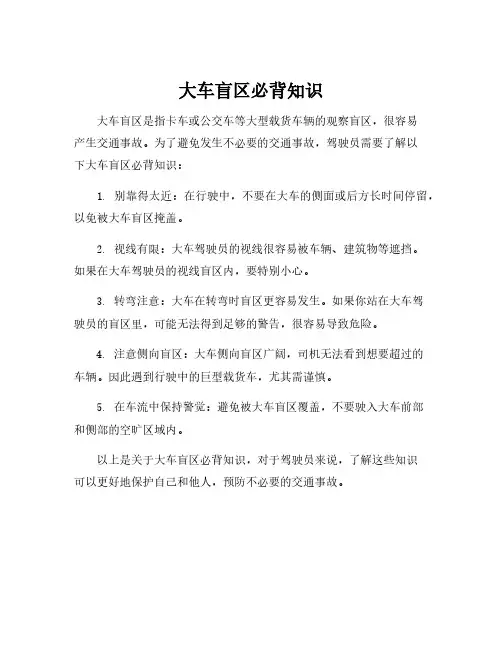 大车盲区必背知识

大车盲区是指卡车或公交车等大型载货车辆的观察盲区，很容易产生交通事故。为了避免发生不必要的交通事故，驾驶员需要了解以下大车盲区必背知识：

1. 别靠得太近：在行驶中，不要在大车的侧面或后方长时间停留，以免被大车盲区掩盖。

2. 视线有限：大车驾驶员的视线很容易被车辆、建筑物等遮挡。如果在大车驾驶员的视线盲区内，要特别小心。

3. 转弯注意：大车在转弯时盲区更容易发生。如果你站在大车驾驶员的盲区里，可能无法得到足够的警告，很容易导致危险。

4. 注意侧向盲区：大车侧向盲区广阔，司机无法看到想要超过的车辆。因此遇到行驶中的巨型载货车，尤其需谨慎。

5. 在车流中保持警觉：避免被大车盲区覆盖，不要驶入大车前部和侧部的空旷区域内。

以上是关于大车盲区必背知识，对于驾驶员来说，了解这些知识可以更好地保护自己和他人，预防不必要的交通事故。